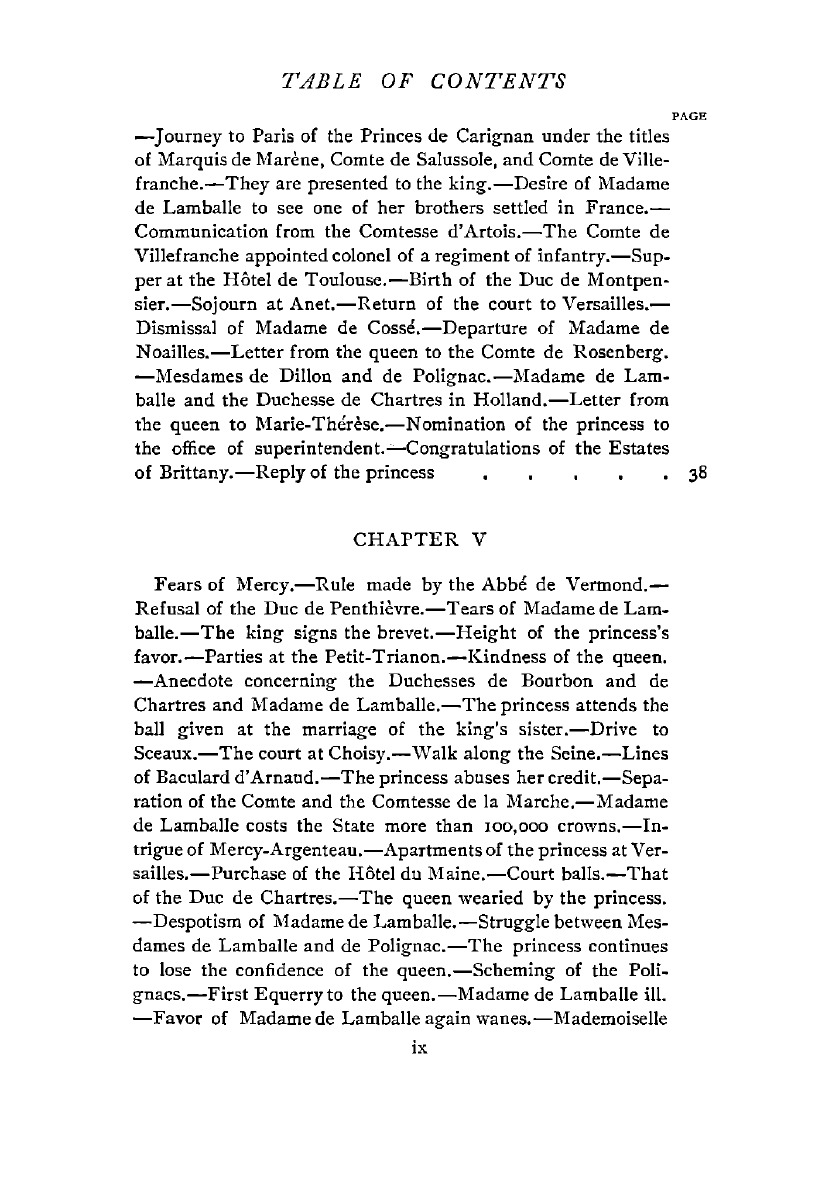 TABLE OF CONTENTS

PAGE

—Journey to Paris of the Princes de Carignan under the titles of Marquis de Marène, Comte de Salussole, and Comte de Villefranche.—They are presented to the king.—Desire of Madame de Lamballe to see one of her brothers settled in France.—Communication from the Comtesse d'Artois.—The Comte de Villefranche appointed colonel of a regiment of infantry.—Supper at the Hôtel de Toulouse.—Birth of the Duc de Montpensier.—Sojourn at Anet.—Return of the court to Versailles.—Dismissal of Madame de Cossé.—Departure of Madame de Noailles.—Letter from the queen to the Comte de Rosenberg.—Mesdames de Dillon and de Polignac.—Madame de Lamballe and the Duchesse de Chartres in Holland.—Letter from the queen to Marie-Thérèse.—Nomination of the princess to the office of superintendent.—Congratulations of the Estates of Brittany.—Reply of the princess . . . . . 38

CHAPTER V

Fears of Mercy.—Rule made by the Abbé de Vermond.—Refusal of the Duc de Penthièvre.—Tears of Madame de Lamballe.—The king signs the brevet.—Height of the princess's favor.—Parties at the Petit-Trianon.—Kindness of the queen.—Anecdote concerning the Duchesses de Bourbon and de Chartres and Madame de Lamballe.—The princess attends the ball given at the marriage of the king's sister.—Drive to Sceaux.—The court at Choisy.—Walk along the Seine.—Lines of Baculard d'Arnaud.—The princess abuses her credit.—Separation of the Comte and the Comtesse de la Marche.—Madame de Lamballe costs the State more than 100,000 crowns.—Intrigue of Mercy-Argenteau.—Apartments of the princess at Versailles.—Purchase of the Hôtel du Maine.—Court balls.—That of the Duc de Chartres.—The queen wearied by the princess.—Despotism of Madame de Lamballe.—Struggle between Mesdames de Lamballe and de Polignac.—The princess continues to lose the confidence of the queen.—Scheming of the Polignacs.—First Equerry to the queen.—Madame de Lamballe ill.—Favor of Madame de Lamballe again wanes.—Mademoiselle

ix